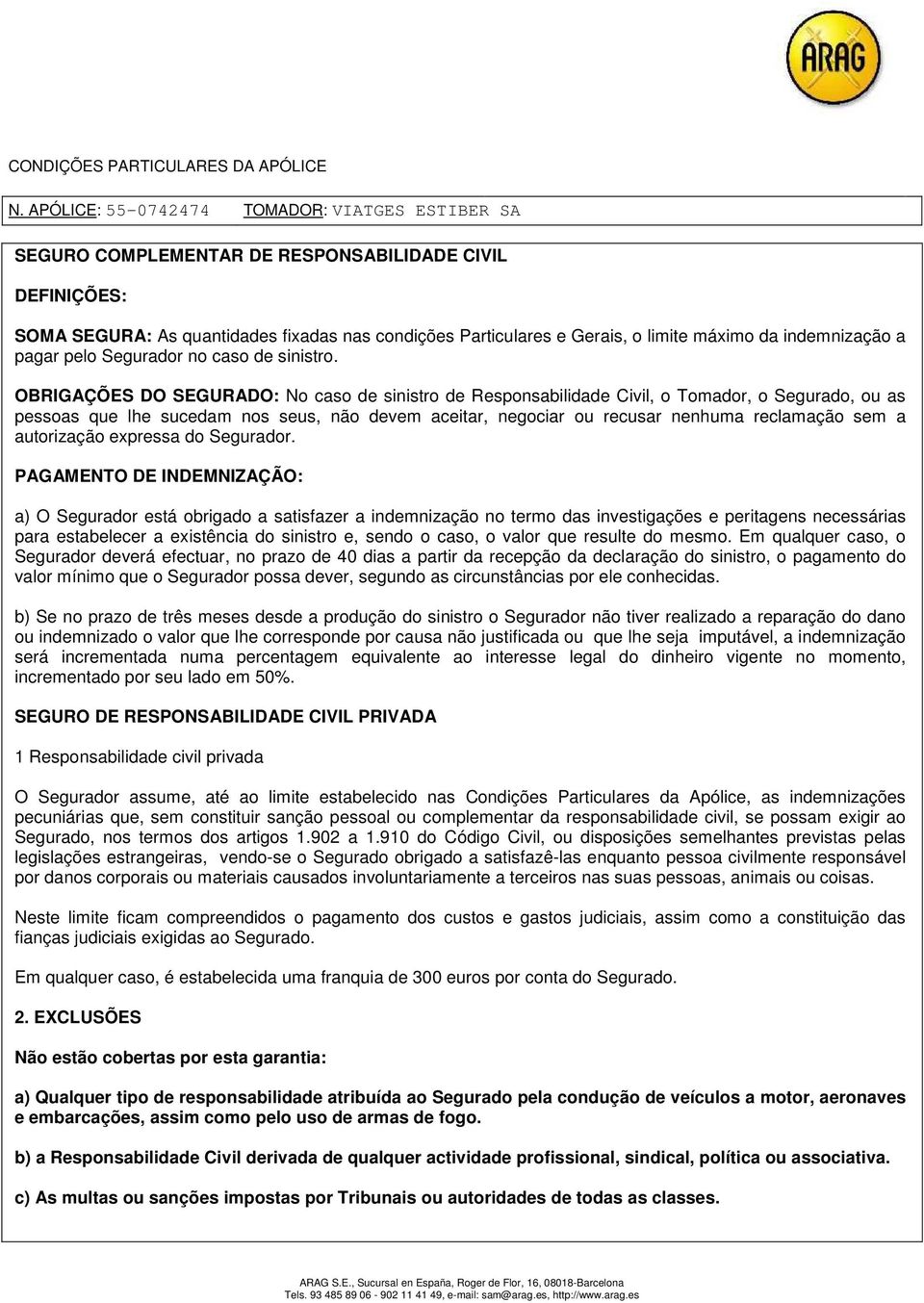 ARAG

CONDIÇÕES PARTICULARES DA APÓLICE

N. APÓLICE: 55-0742474 TOMADOR: VIATGES ESTIBER SA

SEGURO COMPLEMENTAR DE RESPONSABILIDADE CIVIL

DEFINIÇÕES:

SOMA SEGURA: As quantidades fixadas nas condições Particulares e Gerais, o limite máximo da indemnização a pagar pelo Segurador no caso de sinistro.

OBRIGAÇÕES DO SEGURADO: No caso de sinistro de Responsabilidade Civil, o Tomador, o Segurado, ou as pessoas que lhe sucedam nos seus, não devem aceitar, negociar ou recusar nenhuma reclamação sem a autorização expressa do Segurador.

PAGAMENTO DE INDEMNIZAÇÃO:

a) O Segurador está obrigado a satisfazer a indemnização no termo das investigações e peritagens necessárias para estabelecer a existência do sinistro e, sendo o caso, o valor que resulte do mesmo. Em qualquer caso, o Segurador deverá efectuar, no prazo de 40 dias a partir da recepção da declaração do sinistro, o pagamento do valor mínimo que o Segurador possa dever, segundo as circunstâncias por ele conhecidas.

b) Se no prazo de três meses desde a produção do sinistro o Segurador não tiver realizado a reparação do dano ou indemnizado o valor que lhe corresponde por causa não justificada ou que lhe seja imputável, a indemnização será incrementada numa percentagem equivalente ao interesse legal do dinheiro vigente no momento, incrementado por seu lado em 50%.

SEGURO DE RESPONSABILIDADE CIVIL PRIVADA

1 Responsabilidade civil privada

O Segurador assume, até ao limite estabelecido nas Condições Particulares da Apólice, as indemnizações pecuniárias que, sem constituir sanção pessoal ou complementar da responsabilidade civil, se possam exigir ao Segurado, nos termos dos artigos 1.902 a 1.910 do Código Civil, ou disposições semelhantes previstas pelas legislações estrangeiras, vendo-se o Segurado obrigado a satisfazê-las enquanto pessoa civilmente responsável por danos corporais ou materiais causados involuntariamente a terceiros nas suas pessoas, animais ou coisas.

Neste limite ficam compreendidos o pagamento dos custos e gastos judiciais, assim como a constituição das fianças judiciais exigidas ao Segurado.

Em qualquer caso, é estabelecida uma franquia de 300 euros por conta do Segurado.

2. EXCLUSÕES

Não estão cobertas por esta garantia:

a) Qualquer tipo de responsabilidade atribuída ao Segurado pela condução de veículos a motor, aeronaves e embarcações, assim como pelo uso de armas de fogo.

b) a Responsabilidade Civil derivada de qualquer actividade profissional, sindical, política ou associativa.

c) As multas ou sanções impostas por Tribunais ou autoridades de todas as classes.

ARAG S.E., Sucursal en España, Roger de Flor, 16, 08018-Barcelona
Tels. 93 485 89 06 - 902 11 41 49, e-mail: sam@arag.es, http://www.arag.es